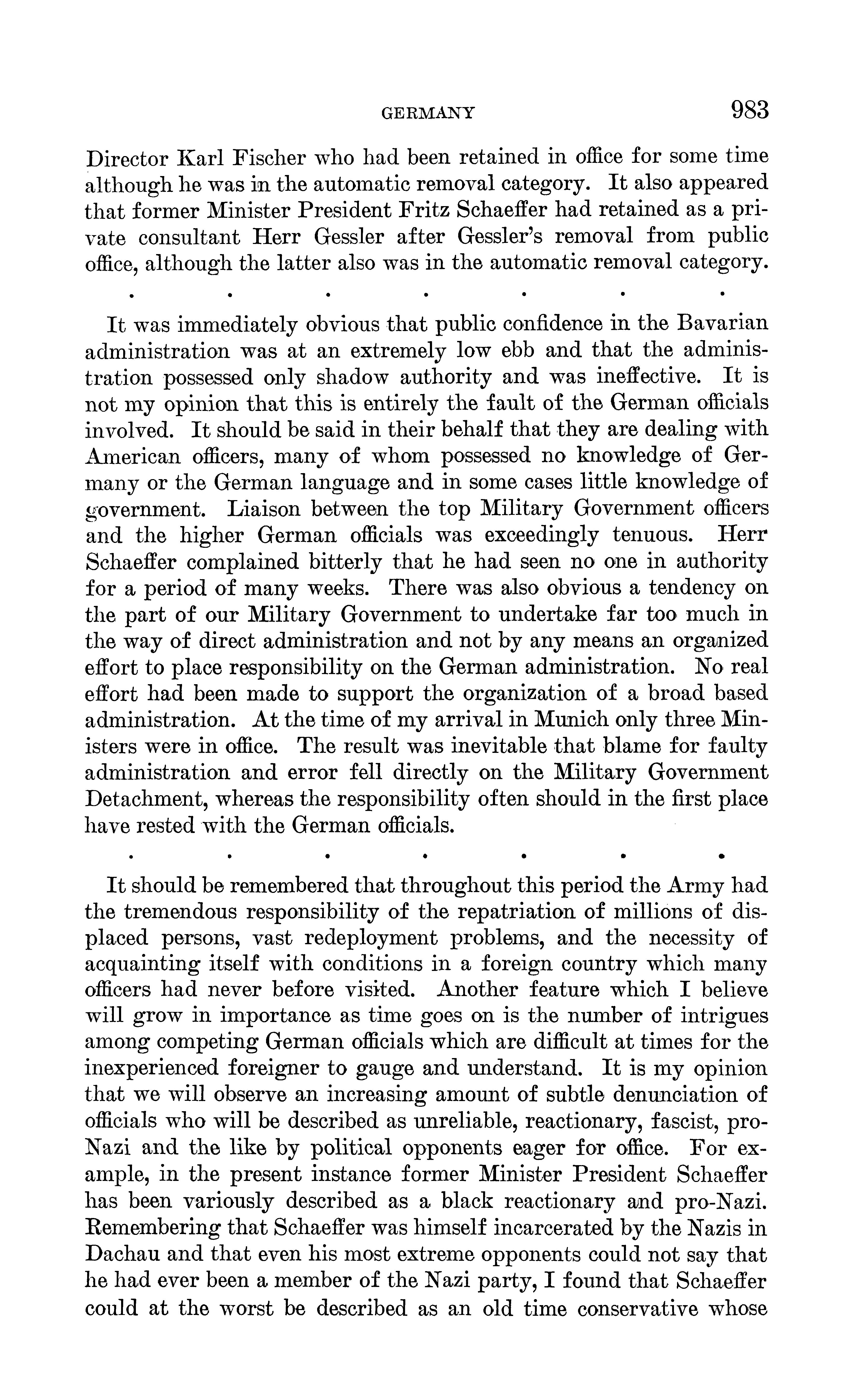 GERMANY 983

Director Karl Fischer who had been retained in office for some time although he was in the automatic removal category. It also appeared that former Minister President Fritz Schaeffer had retained as a private consultant Herr Gessler after Gessler's removal from public office, although the latter also was in the automatic removal category.

. . . . . . .

It was immediately obvious that public confidence in the Bavarian administration was at an extremely low ebb and that the administration possessed only shadow authority and was ineffective. It is not my opinion that this is entirely the fault of the German officials involved. It should be said in their behalf that they are dealing with American officers, many of whom possessed no knowledge of Germany or the German language and in some cases little knowledge of government. Liaison between the top Military Government officers and the higher German officials was exceedingly tenuous. Herr Schaeffer complained bitterly that he had seen no one in authority for a period of many weeks. There was also obvious a tendency on the part of our Military Government to undertake far too much in the way of direct administration and not by any means an organized effort to place responsibility on the German administration. No real effort had been made to support the organization of a broad based administration. At the time of my arrival in Munich only three Ministers were in office. The result was inevitable that blame for faulty administration and error fell directly on the Military Government Detachment, whereas the responsibility often should in the first place have rested with the German officials.

. . . . . . .

It should be remembered that throughout this period the Army had the tremendous responsibility of the repatriation of millions of displaced persons, vast redeployment problems, and the necessity of acquainting itself with conditions in a foreign country which many officers had never before visited. Another feature which I believe will grow in importance as time goes on is the number of intrigues among competing German officials which are difficult at times for the inexperienced foreigner to gauge and understand. It is my opinion that we will observe an increasing amount of subtle denunciation of officials who will be described as unreliable, reactionary, fascist, pro-Nazi and the like by political opponents eager for office. For example, in the present instance former Minister President Schaeffer has been variously described as a black reactionary and pro-Nazi. Remembering that Schaeffer was himself incarcerated by the Nazis in Dachau and that even his most extreme opponents could not say that he had ever been a member of the Nazi party, I found that Schaeffer could at the worst be described as an old time conservative whose